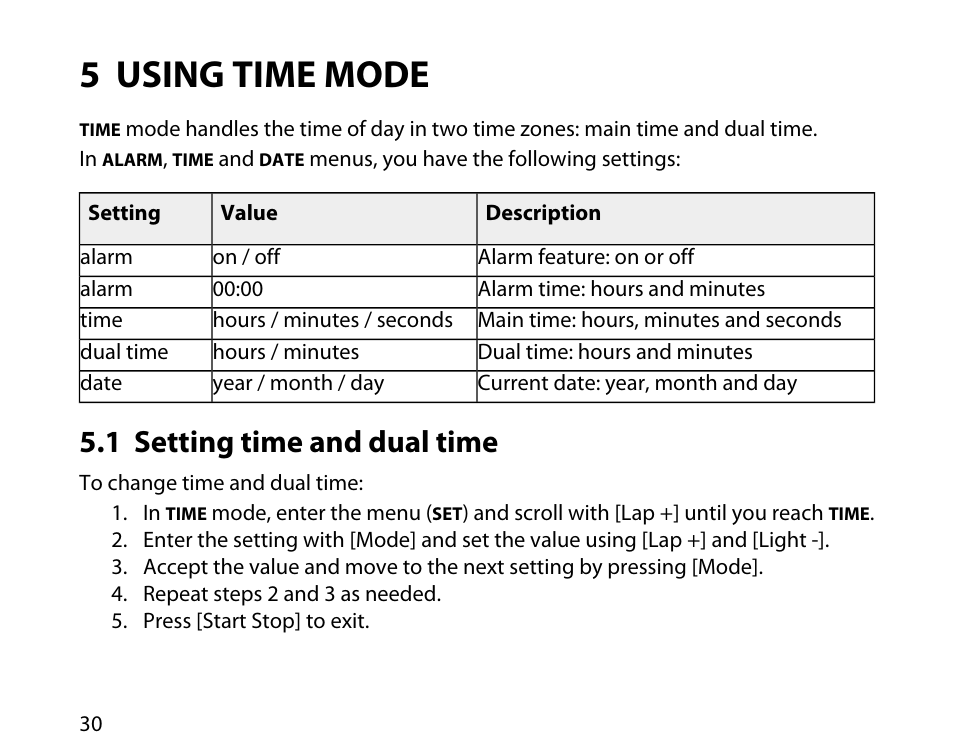 5 USING TIME MODE

TIME mode handles the time of day in two time zones: main time and dual time.
In ALARM, TIME and DATE menus, you have the following settings:

| Setting | Value | Description |
|---|---|---|
| alarm | on / off | Alarm feature: on or off |
| alarm | 00:00 | Alarm time: hours and minutes |
| time | hours / minutes / seconds | Main time: hours, minutes and seconds |
| dual time | hours / minutes | Dual time: hours and minutes |
| date | year / month / day | Current date: year, month and day |

5.1 Setting time and dual time

To change time and dual time:
1. In TIME mode, enter the menu (SET) and scroll with [Lap +] until you reach TIME.
2. Enter the setting with [Mode] and set the value using [Lap +] and [Light -].
3. Accept the value and move to the next setting by pressing [Mode].
4. Repeat steps 2 and 3 as needed.
5. Press [Start Stop] to exit.

30